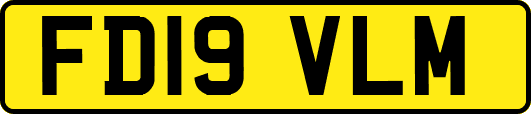 FD19 VLM